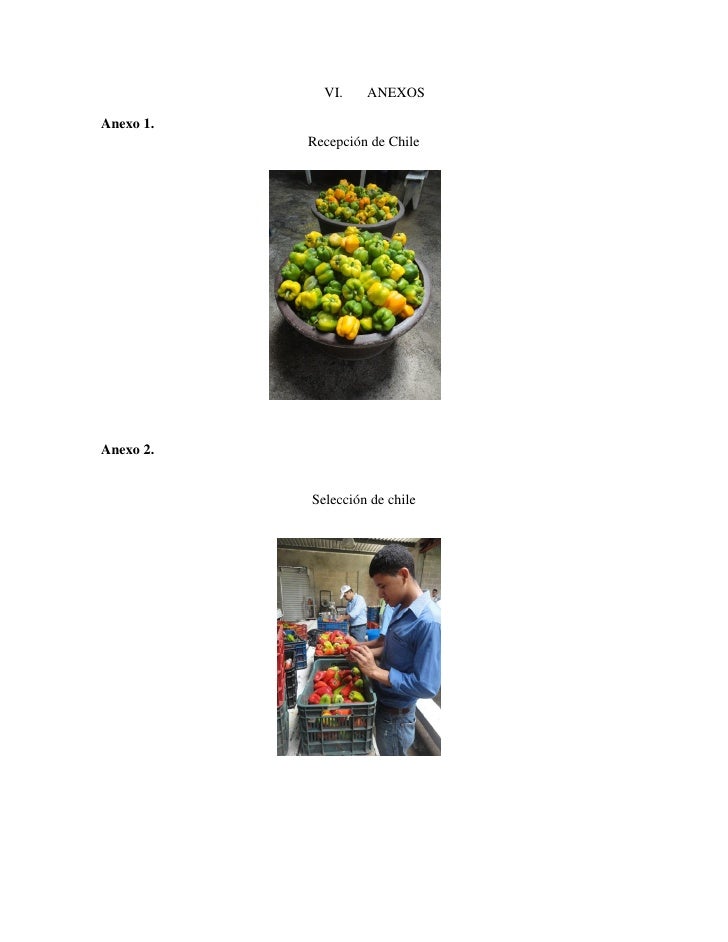 VI. ANEXOS

Anexo 1.

Recepción de Chile

Anexo 2.

Selección de chile